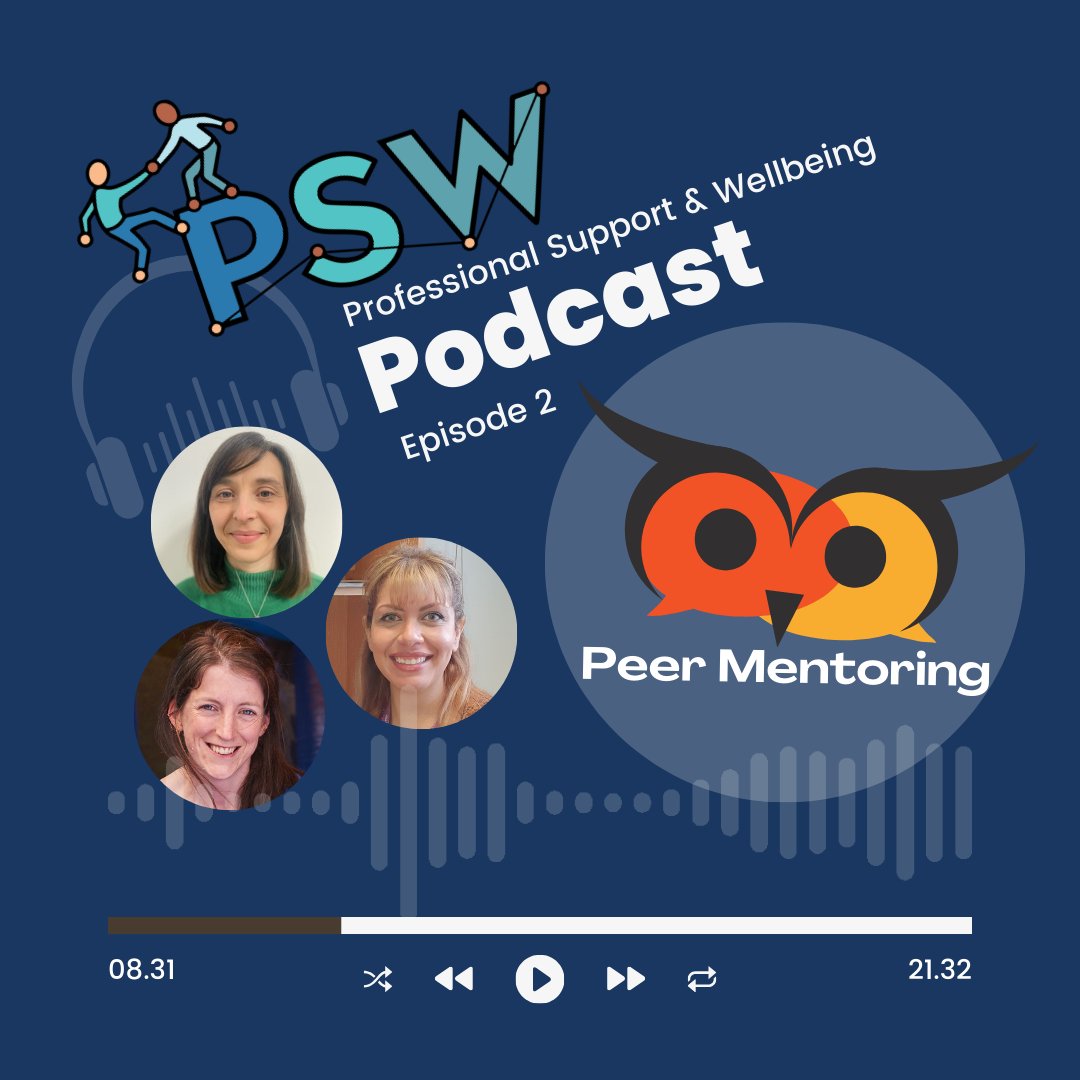 PSW
Professional Support & Wellbeing
Podcast
Episode 2

Peer Mentoring

08.31

21.32